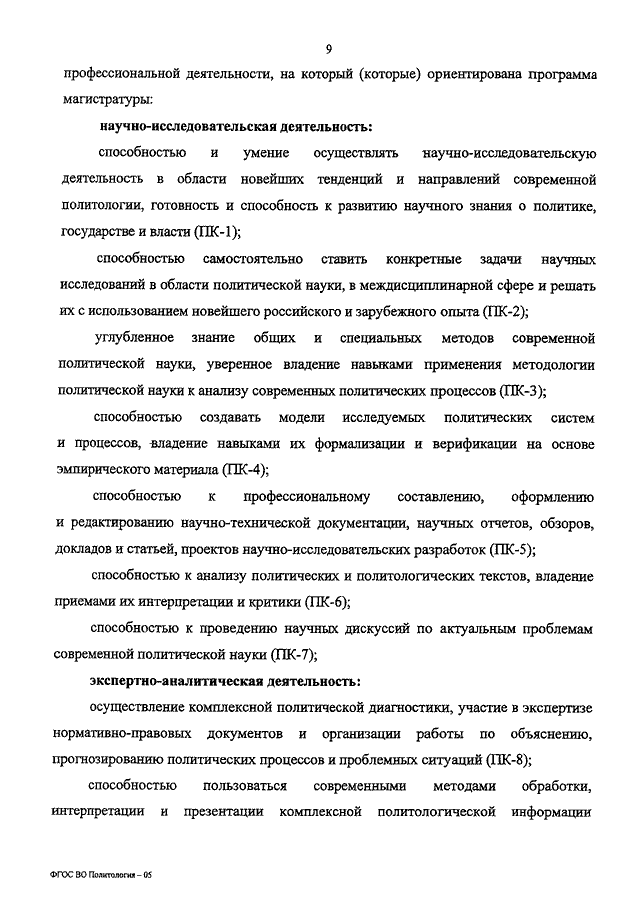 9

профессиональной деятельности, на который (которые) ориентирована программа магистратуры:

научно-исследовательская деятельность:

способностью и умение осуществлять научно-исследовательскую деятельность в области новейших тенденций и направлений современной политологии, готовность и способность к развитию научного знания о политике, государстве и власти (ПК-1);

способностью самостоятельно ставить конкретные задачи научных исследований в области политической науки, в междисциплинарной сфере и решать их с использованием новейшего российского и зарубежного опыта (ПК-2);

углубленное знание общих и специальных методов современной политической науки, уверенное владение навыками применения методологии политической науки к анализу современных политических процессов (ПК-3);

способностью создавать модели исследуемых политических систем и процессов, владение навыками их формализации и верификации на основе эмпирического материала (ПК-4);

способностью к профессиональному составлению, оформлению и редактированию научно-технической документации, научных отчетов, обзоров, докладов и статьей, проектов научно-исследовательских разработок (ПК-5);

способностью к анализу политических и политологических текстов, владение приемами их интерпретации и критики (ПК-6);

способностью к проведению научных дискуссий по актуальным проблемам современной политической науки (ПК-7);

экспертно-аналитическая деятельность:

осуществление комплексной политической диагностики, участие в экспертизе нормативно-правовых документов и организации работы по объяснению, прогнозированию политических процессов и проблемных ситуаций (ПК-8);

способностью пользоваться современными методами обработки, интерпретации и презентации комплексной политологической информации

ФГОС ВО Политология – 05